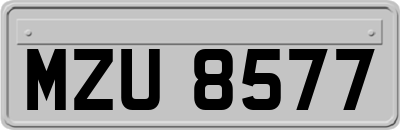 MZU 8577